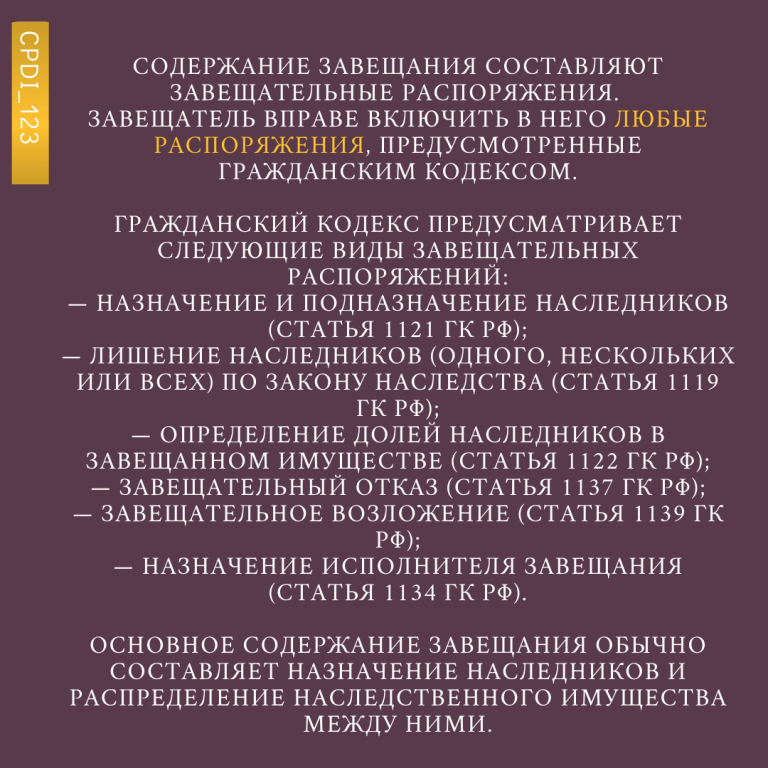 CPDI_123

СОДЕРЖАНИЕ ЗАВЕЩАНИЯ СОСТАВЛЯЮТ ЗАВЕЩАТЕЛЬНЫЕ РАСПОРЯЖЕНИЯ. ЗАВЕЩАТЕЛЬ ВПРАВЕ ВКЛЮЧИТЬ В НЕГО ЛЮБЫЕ РАСПОРЯЖЕНИЯ, ПРЕДУСМОТРЕННЫЕ ГРАЖДАНСКИМ КОДЕКСОМ.

ГРАЖДАНСКИЙ КОДЕКС ПРЕДУСМАТРИВАЕТ СЛЕДУЮЩИЕ ВИДЫ ЗАВЕЩАТЕЛЬНЫХ РАСПОРЯЖЕНИЙ:
— НАЗНАЧЕНИЕ И ПОДНАЗНАЧЕНИЕ НАСЛЕДНИКОВ (СТАТЬЯ 1121 ГК РФ);
— ЛИШЕНИЕ НАСЛЕДНИКОВ (ОДНОГО, НЕСКОЛЬКИХ ИЛИ ВСЕХ) ПО ЗАКОНУ НАСЛЕДСТВА (СТАТЬЯ 1119 ГК РФ);
— ОПРЕДЕЛЕНИЕ ДОЛЕЙ НАСЛЕДНИКОВ В ЗАВЕЩАННОМ ИМУЩЕСТВЕ (СТАТЬЯ 1122 ГК РФ);
— ЗАВЕЩАТЕЛЬНЫЙ ОТКАЗ (СТАТЬЯ 1137 ГК РФ);
— ЗАВЕЩАТЕЛЬНОЕ ВОЗЛОЖЕНИЕ (СТАТЬЯ 1139 ГК РФ);
— НАЗНАЧЕНИЕ ИСПОЛНИТЕЛЯ ЗАВЕЩАНИЯ (СТАТЬЯ 1134 ГК РФ).

ОСНОВНОЕ СОДЕРЖАНИЕ ЗАВЕЩАНИЯ ОБЫЧНО СОСТАВЛЯЕТ НАЗНАЧЕНИЕ НАСЛЕДНИКОВ И РАСПРЕДЕЛЕНИЕ НАСЛЕДСТВЕННОГО ИМУЩЕСТВА МЕЖДУ НИМИ.